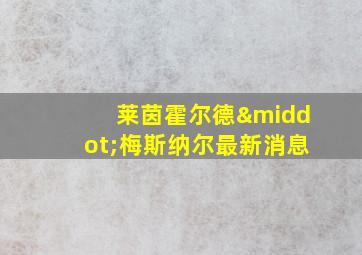 莱茵霍尔德&middot;梅斯纳尔最新消息